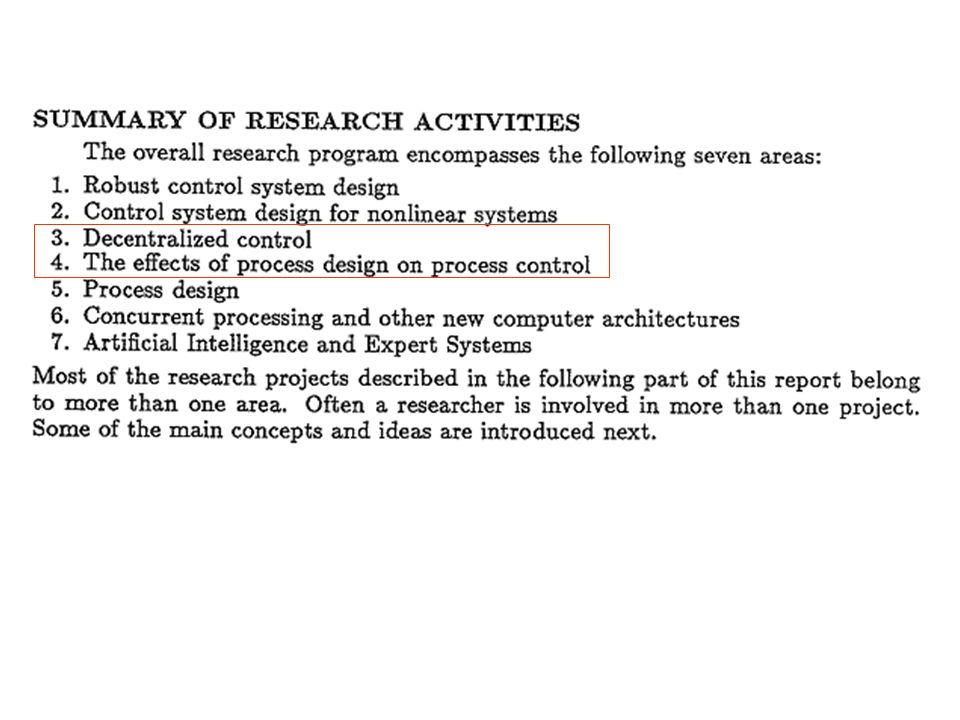 SUMMARY OF RESEARCH ACTIVITIES

The overall research program encompasses the following seven areas:

1. Robust control system design
2. Control system design for nonlinear systems
3. Decentralized control
4. The effects of process design on process control
5. Process design
6. Concurrent processing and other new computer architectures
7. Artificial Intelligence and Expert Systems

Most of the research projects described in the following part of this report belong to more than one area. Often a researcher is involved in more than one project. Some of the main concepts and ideas are introduced next.